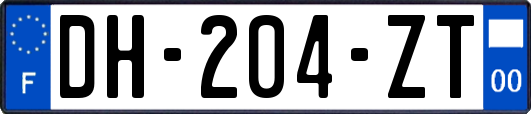 F
DH-204-ZT
00